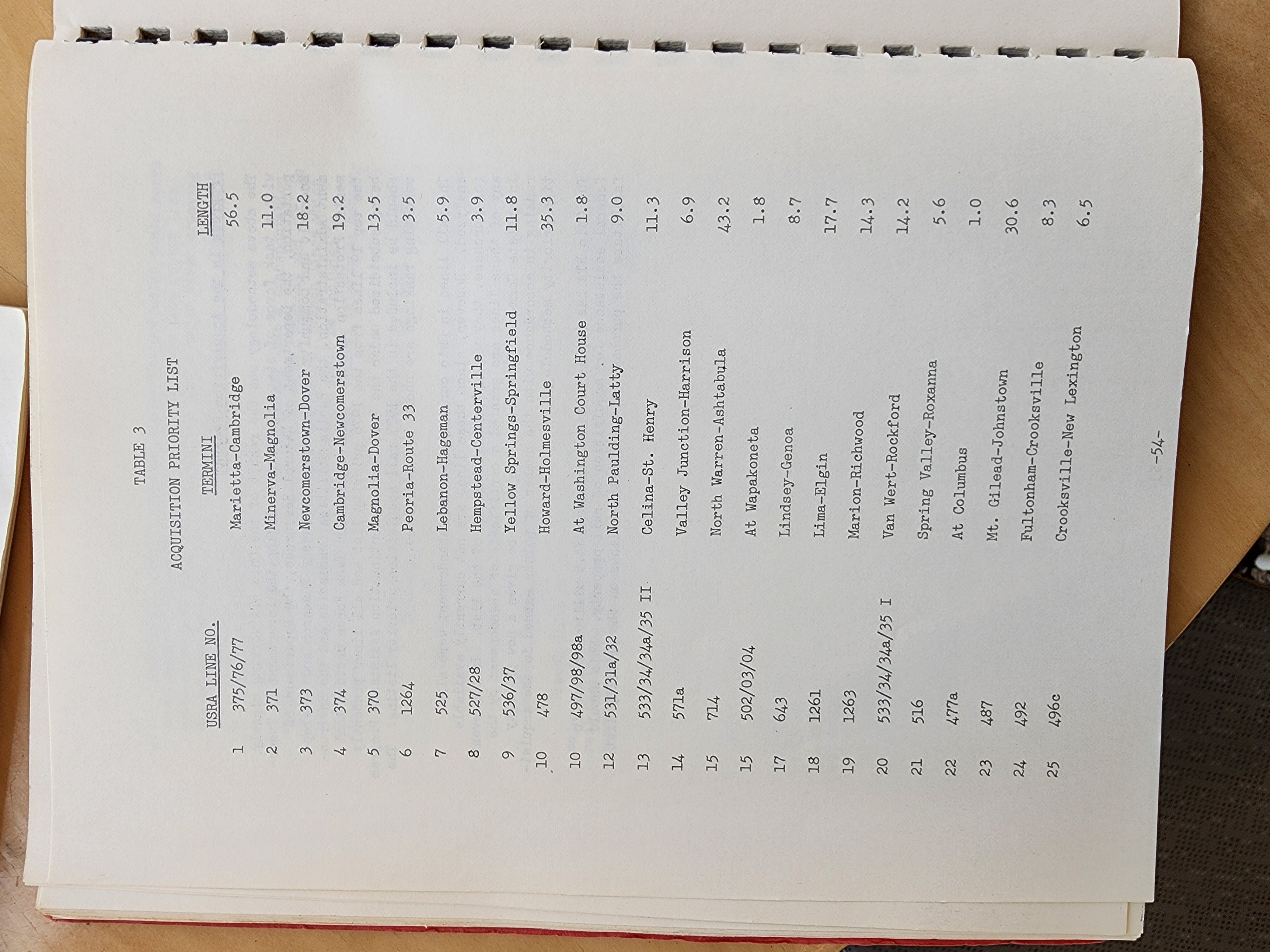 TABLE 3

ACQUISITION PRIORITY LIST

| | USRA LINE NO. | TERMINI | LENGTH |
|---|---|---|---|
| 1 | 375/76/77 | Marietta-Cambridge | 56.5 |
| 2 | 371 | Minerva-Magnolia | 11.0 |
| 3 | 373 | Newcomerstown-Dover | 18.2 |
| 4 | 374 | Cambridge-Newcomerstown | 19.2 |
| 5 | 370 | Magnolia-Dover | 13.5 |
| 6 | 1264 | Peoria-Route 33 | 3.5 |
| 7 | 525 | Lebanon-Hageman | 5.9 |
| 8 | 527/28 | Hempstead-Centerville | 3.9 |
| 9 | 536/37 | Yellow Springs-Springfield | 11.8 |
| 10 | 478 | Howard-Holmesville | 35.3 |
| 10 | 497/98/98a | At Washington Court House | 1.8 |
| 12 | 531/31a/32 | North Paulding-Latty | 9.0 |
| 13 | 533/34/34a/35 II | Celina-St. Henry | 11.3 |
| 14 | 571a | Valley Junction-Harrison | 6.9 |
| 15 | 714 | North Warren-Ashtabula | 43.2 |
| 15 | 502/03/04 | At Wapakoneta | 1.8 |
| 17 | 643 | Lindsey-Genoa | 8.7 |
| 18 | 1261 | Lima-Elgin | 17.7 |
| 19 | 1263 | Marion-Richwood | 14.3 |
| 20 | 533/34/34a/35 I | Van Wert-Rockford | 14.2 |
| 21 | 516 | Spring Valley-Roxanna | 5.6 |
| 22 | 477a | At Columbus | 1.0 |
| 23 | 487 | Mt. Gilead-Johnstown | 30.6 |
| 24 | 492 | Fultonham-Crooksville | 8.3 |
| 25 | 496c | Crooksville-New Lexington | 6.5 |

-54-